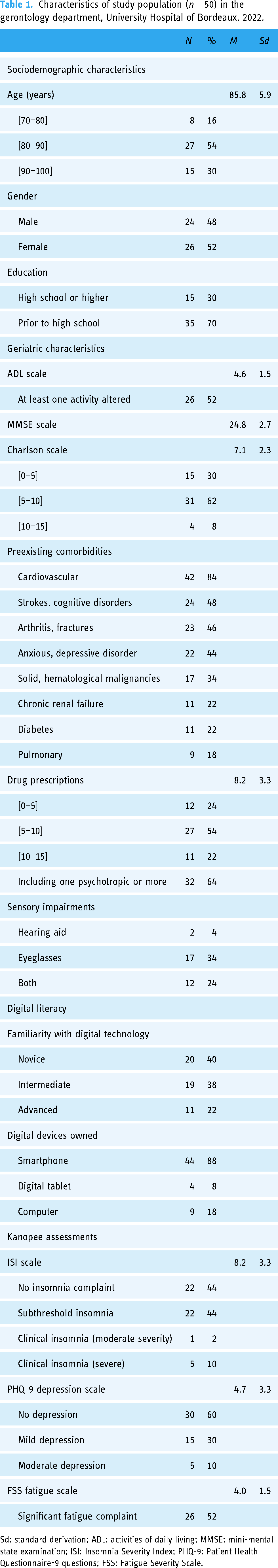 Table 1. Characteristics of study population ($n = 50$) in the gerontology department, University Hospital of Bordeaux, 2022.

| | N | % | M | Sd |
|---|---|---|---|---|
| Sociodemographic characteristics | | | | |
| Age (years) | | | 85.8 | 5.9 |
| [70–80] | 8 | 16 | | |
| [80–90] | 27 | 54 | | |
| [90–100] | 15 | 30 | | |
| Gender | | | | |
| Male | 24 | 48 | | |
| Female | 26 | 52 | | |
| Education | | | | |
| High school or higher | 15 | 30 | | |
| Prior to high school | 35 | 70 | | |
| Geriatric characteristics | | | | |
| ADL scale | | | 4.6 | 1.5 |
| At least one activity altered | 26 | 52 | | |
| MMSE scale | | | 24.8 | 2.7 |
| Charlson scale | | | 7.1 | 2.3 |
| [0–5] | 15 | 30 | | |
| [5–10] | 31 | 62 | | |
| [10–15] | 4 | 8 | | |
| Preexisting comorbidities | | | | |
| Cardiovascular | 42 | 84 | | |
| Strokes, cognitive disorders | 24 | 48 | | |
| Arthritis, fractures | 23 | 46 | | |
| Anxious, depressive disorder | 22 | 44 | | |
| Solid, hematological malignancies | 17 | 34 | | |
| Chronic renal failure | 11 | 22 | | |
| Diabetes | 11 | 22 | | |
| Pulmonary | 9 | 18 | | |
| Drug prescriptions | | | 8.2 | 3.3 |
| [0–5] | 12 | 24 | | |
| [5–10] | 27 | 54 | | |
| [10–15] | 11 | 22 | | |
| Including one psychotropic or more | 32 | 64 | | |
| Sensory impairments | | | | |
| Hearing aid | 2 | 4 | | |
| Eyeglasses | 17 | 34 | | |
| Both | 12 | 24 | | |
| Digital literacy | | | | |
| Familiarity with digital technology | | | | |
| Novice | 20 | 40 | | |
| Intermediate | 19 | 38 | | |
| Advanced | 11 | 22 | | |
| Digital devices owned | | | | |
| Smartphone | 44 | 88 | | |
| Digital tablet | 4 | 8 | | |
| Computer | 9 | 18 | | |
| Kanopee assessments | | | | |
| ISI scale | | | 8.2 | 3.3 |
| No insomnia complaint | 22 | 44 | | |
| Subthreshold insomnia | 22 | 44 | | |
| Clinical insomnia (moderate severity) | 1 | 2 | | |
| Clinical insomnia (severe) | 5 | 10 | | |
| PHQ-9 depression scale | | | 4.7 | 3.3 |
| No depression | 30 | 60 | | |
| Mild depression | 15 | 30 | | |
| Moderate depression | 5 | 10 | | |
| FSS fatigue scale | | | 4.0 | 1.5 |
| Significant fatigue complaint | 26 | 52 | | |

Sd: standard derivation; ADL: activities of daily living; MMSE: mini-mental state examination; ISI: Insomnia Severity Index; PHQ-9: Patient Health Questionnaire-9 questions; FSS: Fatigue Severity Scale.